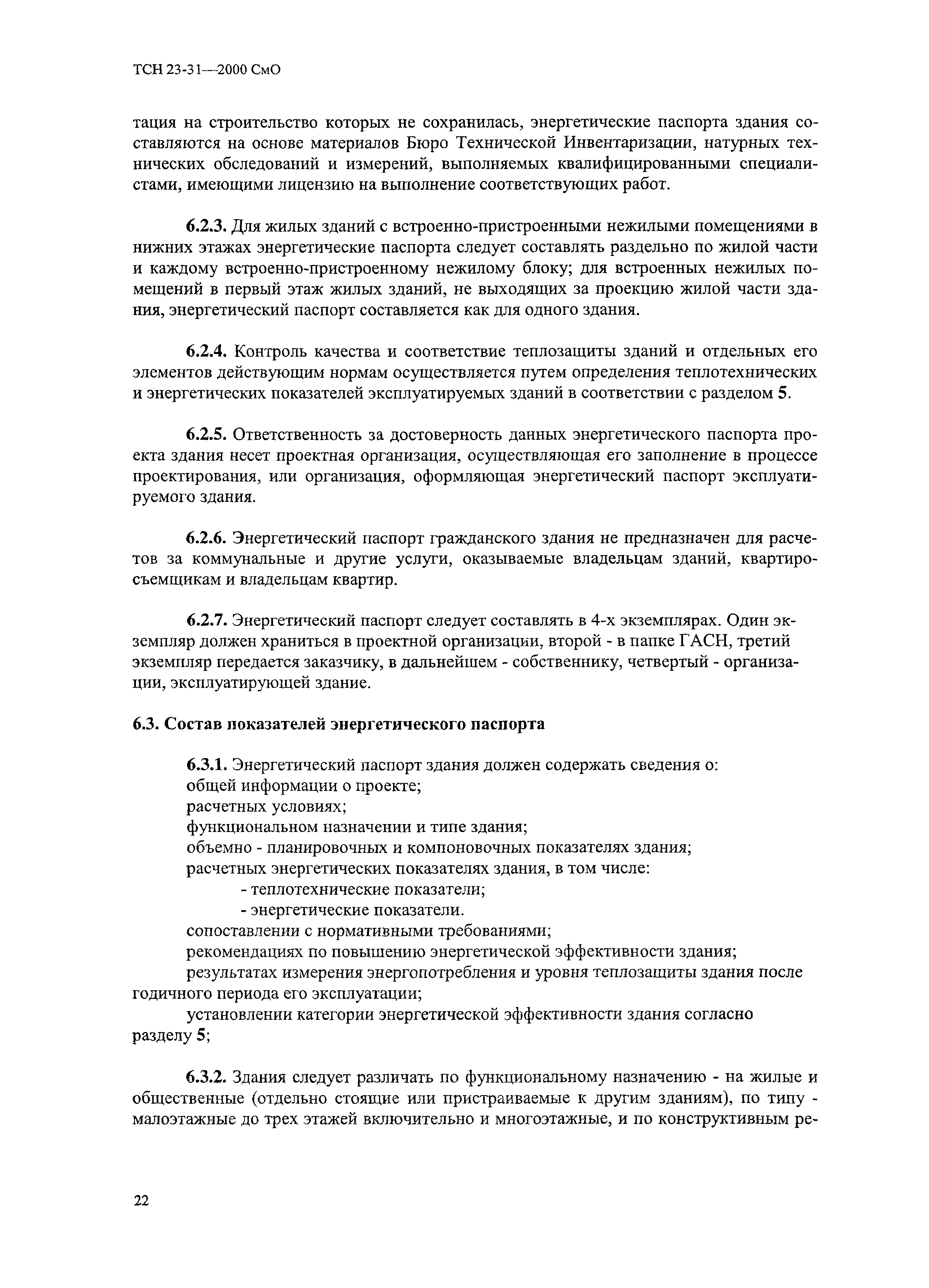 ТСН 23-31—2000 СмО

тация на строительство которых не сохранилась, энергетические паспорта здания составляются на основе материалов Бюро Технической Инвентаризации, натурных технических обследований и измерений, выполняемых квалифицированными специалистами, имеющими лицензию на выполнение соответствующих работ.

6.2.3. Для жилых зданий с встроенно-пристроенными нежилыми помещениями в нижних этажах энергетические паспорта следует составлять раздельно по жилой части и каждому встроенно-пристроенному нежилому блоку; для встроенных нежилых помещений в первый этаж жилых зданий, не выходящих за проекцию жилой части здания, энергетический паспорт составляется как для одного здания.

6.2.4. Контроль качества и соответствие теплозащиты зданий и отдельных его элементов действующим нормам осуществляется путем определения теплотехнических и энергетических показателей эксплуатируемых зданий в соответствии с разделом 5.

6.2.5. Ответственность за достоверность данных энергетического паспорта проекта здания несет проектная организация, осуществляющая его заполнение в процессе проектирования, или организация, оформляющая энергетический паспорт эксплуатируемого здания.

6.2.6. Энергетический паспорт гражданского здания не предназначен для расчетов за коммунальные и другие услуги, оказываемые владельцам зданий, квартиросъемщикам и владельцам квартир.

6.2.7. Энергетический паспорт следует составлять в 4-х экземплярах. Один экземпляр должен храниться в проектной организации, второй - в папке ГАСН, третий экземпляр передается заказчику, в дальнейшем - собственнику, четвертый - организации, эксплуатирующей здание.

6.3. Состав показателей энергетического паспорта

6.3.1. Энергетический паспорт здания должен содержать сведения о:
общей информации о проекте;
расчетных условиях;
функциональном назначении и типе здания;
объемно - планировочных и компоновочных показателях здания;
расчетных энергетических показателях здания, в том числе:
- теплотехнические показатели;
- энергетические показатели.
сопоставлении с нормативными требованиями;
рекомендациях по повышению энергетической эффективности здания;
результатах измерения энергопотребления и уровня теплозащиты здания после годичного периода его эксплуатации;
установлении категории энергетической эффективности здания согласно разделу 5;

6.3.2. Здания следует различать по функциональному назначению - на жилые и общественные (отдельно стоящие или пристраиваемые к другим зданиям), по типу - малоэтажные до трех этажей включительно и многоэтажные, и по конструктивным ре-

22